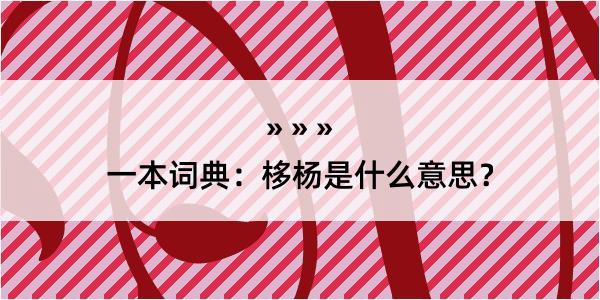 » » »

一本词典：栘杨是什么意思？